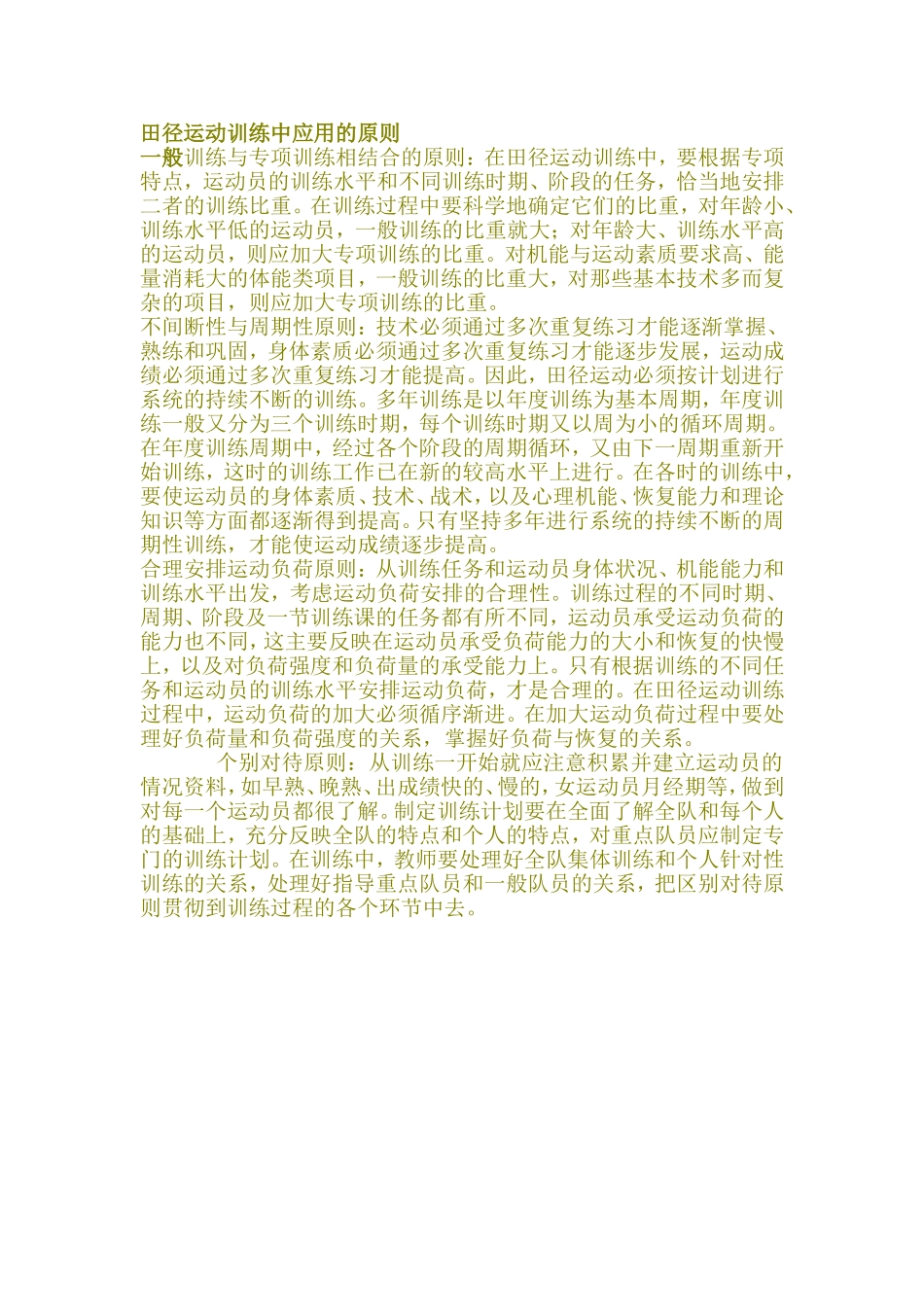 田径运动训练中应用的原则

一般训练与专项训练相结合的原则：在田径运动训练中，要根据专项特点，运动员的训练水平和不同训练时期、阶段的任务，恰当地安排二者的训练比重。在训练过程中要科学地确定它们的比重，对年龄小、训练水平低的运动员，一般训练的比重就大；对年龄大、训练水平高的运动员，则应加大专项训练的比重。对机能与运动素质要求高、能量消耗大的体能类项目，一般训练的比重大，对那些基本技术多而复杂的项目，则应加大专项训练的比重。

不间断性与周期性原则：技术必须通过多次重复练习才能逐渐掌握、熟练和巩固，身体素质必须通过多次重复练习才能逐步发展，运动成绩必须通过多次重复练习才能提高。因此，田径运动必须按计划进行系统的持续不断的训练。多年训练是以年度训练为基本周期，年度训练一般又分为三个训练时期，每个训练时期又以周为小的循环周期。在年度训练周期中，经过各个阶段的周期循环，又由下一周期重新开始训练，这时的训练工作已在新的较高水平上进行。在各时的训练中，要使运动员的身体素质、技术、战术，以及心理机能、恢复能力和理论知识等方面都逐渐得到提高。只有坚持多年进行系统的持续不断的周期性训练，才能使运动成绩逐步提高。

合理安排运动负荷原则：从训练任务和运动员身体状况、机能能力和训练水平出发，考虑运动负荷安排的合理性。训练过程的不同时期、周期、阶段及一节训练课的任务都有所不同，运动员承受运动负荷的能力也不同，这主要反映在运动员承受负荷能力的大小和恢复的快慢上，以及对负荷强度和负荷量的承受能力上。只有根据训练的不同任务和运动员的训练水平安排运动负荷，才是合理的。在田径运动训练过程中，运动负荷的加大必须循序渐进。在加大运动负荷过程中要处理好负荷量和负荷强度的关系，掌握好负荷与恢复的关系。

个别对待原则：从训练一开始就应注意积累并建立运动员的情况资料，如早熟、晚熟、出成绩快的、慢的，女运动员月经期等，做到对每一个运动员都很了解。制定训练计划要在全面了解全队和每个人的基础上，充分反映全队的特点和个人的特点，对重点队员应制定专门的训练计划。在训练中，教师要处理好全队集体训练和个人针对性训练的关系，处理好指导重点队员和一般队员的关系，把区别对待原则贯彻到训练过程的各个环节中去。